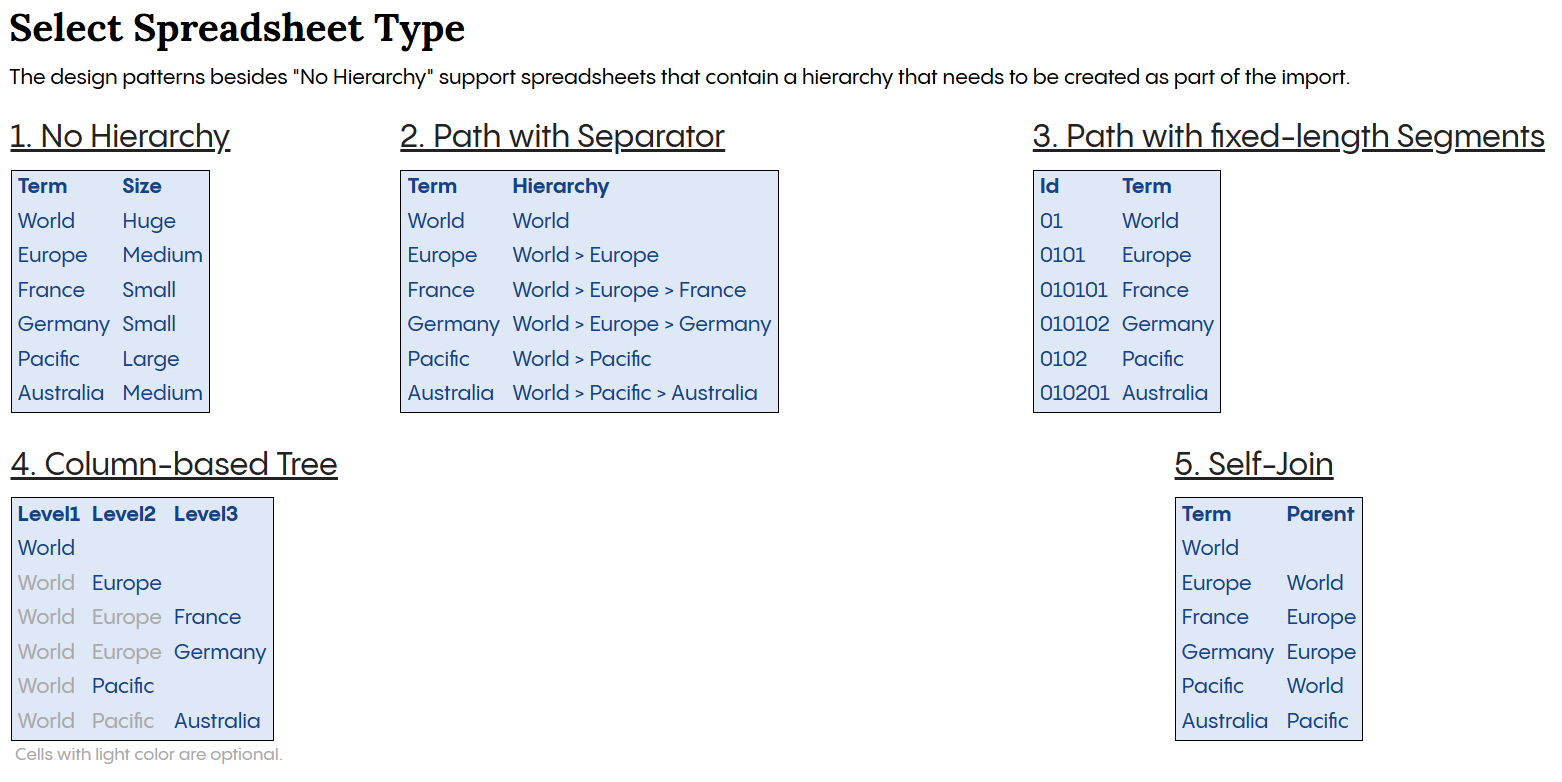 Select Spreadsheet Type

The design patterns besides "No Hierarchy" support spreadsheets that contain a hierarchy that needs to be created as part of the import.

1. No Hierarchy

| Term | Size |
|---|---|
| World | Huge |
| Europe | Medium |
| France | Small |
| Germany | Small |
| Pacific | Large |
| Australia | Medium |

2. Path with Separator

| Term | Hierarchy |
|---|---|
| World | World |
| Europe | World > Europe |
| France | World > Europe > France |
| Germany | World > Europe > Germany |
| Pacific | World > Pacific |
| Australia | World > Pacific > Australia |

3. Path with fixed-length Segments

| Id | Term |
|---|---|
| 01 | World |
| 0101 | Europe |
| 010101 | France |
| 010102 | Germany |
| 0102 | Pacific |
| 010201 | Australia |

4. Column-based Tree

| Level1 | Level2 | Level3 |
|---|---|---|
| World | | |
| World | Europe | |
| World | Europe | France |
| World | Europe | Germany |
| World | Pacific | |
| World | Pacific | Australia |

Cells with light color are optional.

5. Self-Join

| Term | Parent |
|---|---|
| World | |
| Europe | World |
| France | Europe |
| Germany | Europe |
| Pacific | World |
| Australia | Pacific |